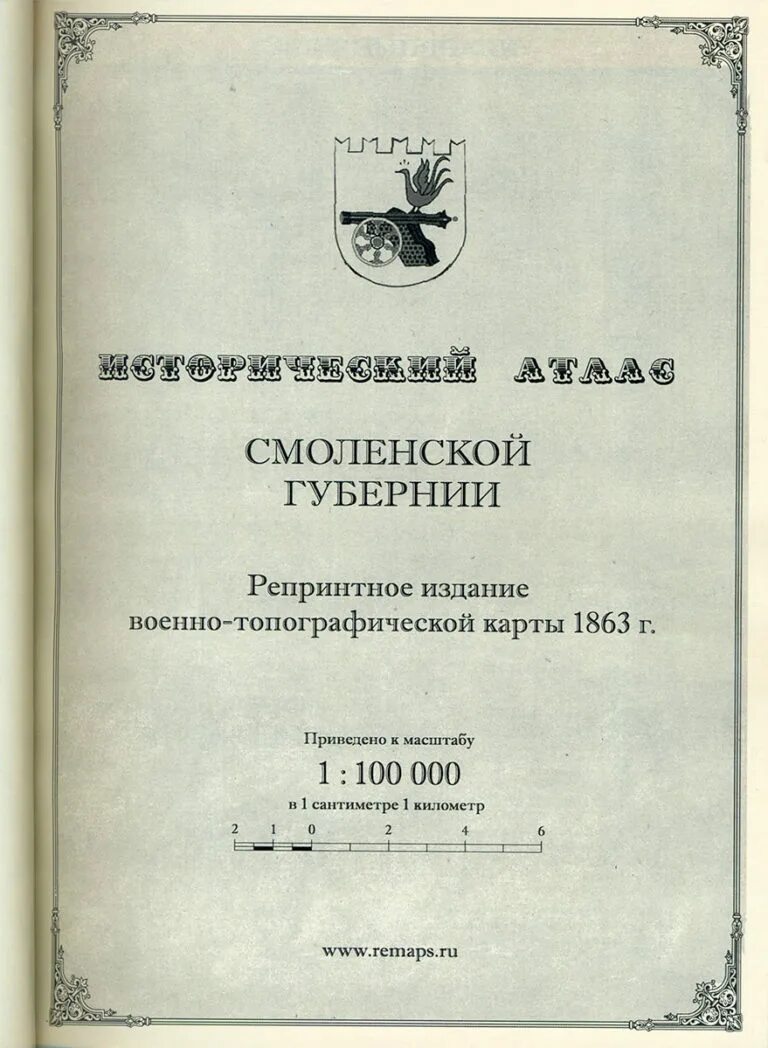 ИСТОРИЧЕСКИЙ АТЛАС

СМОЛЕНСКОЙ ГУБЕРНИИ

Репринтное издание военно-топографической карты 1863 г.

Приведено к масштабу

1 : 100 000

в 1 сантиметре 1 километр

2 1 0 2 4 6

www.remaps.ru